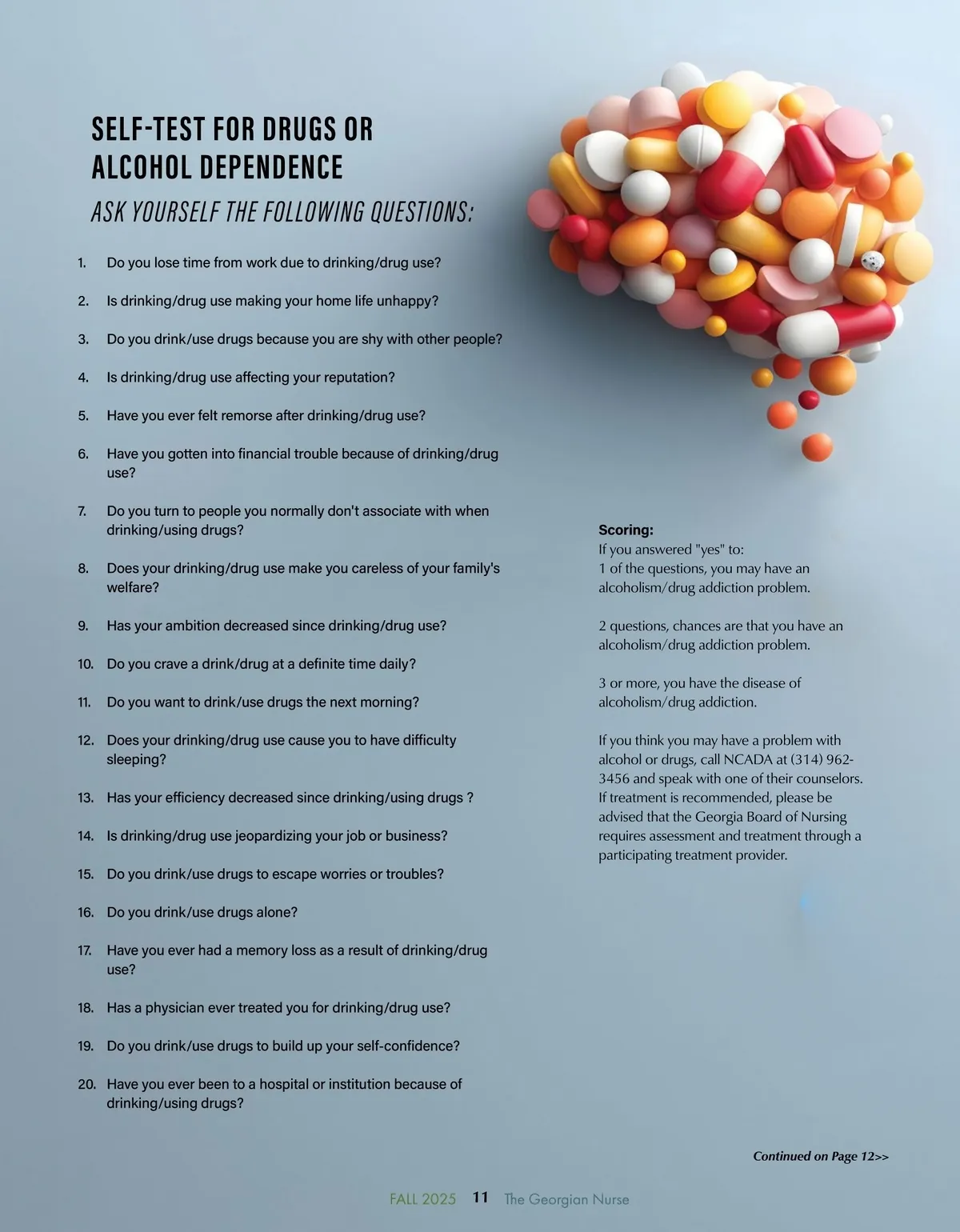 SELF-TEST FOR DRUGS OR ALCOHOL DEPENDENCE

ASK YOURSELF THE FOLLOWING QUESTIONS:

1. Do you lose time from work due to drinking/drug use?

2. Is drinking/drug use making your home life unhappy?

3. Do you drink/use drugs because you are shy with other people?

4. Is drinking/drug use affecting your reputation?

5. Have you ever felt remorse after drinking/drug use?

6. Have you gotten into financial trouble because of drinking/drug use?

7. Do you turn to people you normally don't associate with when drinking/using drugs?

8. Does your drinking/drug use make you careless of your family's welfare?

9. Has your ambition decreased since drinking/drug use?

10. Do you crave a drink/drug at a definite time daily?

11. Do you want to drink/use drugs the next morning?

12. Does your drinking/drug use cause you to have difficulty sleeping?

13. Has your efficiency decreased since drinking/using drugs ?

14. Is drinking/drug use jeopardizing your job or business?

15. Do you drink/use drugs to escape worries or troubles?

16. Do you drink/use drugs alone?

17. Have you ever had a memory loss as a result of drinking/drug use?

18. Has a physician ever treated you for drinking/drug use?

19. Do you drink/use drugs to build up your self-confidence?

20. Have you ever been to a hospital or institution because of drinking/using drugs?

Scoring:
If you answered "yes" to:
1 of the questions, you may have an alcoholism/drug addiction problem.

2 questions, chances are that you have an alcoholism/drug addiction problem.

3 or more, you have the disease of alcoholism/drug addiction.

If you think you may have a problem with alcohol or drugs, call NCADA at (314) 962-3456 and speak with one of their counselors. If treatment is recommended, please be advised that the Georgia Board of Nursing requires assessment and treatment through a participating treatment provider.

Continued on Page 12>>

FALL 2025 11 The Georgian Nurse